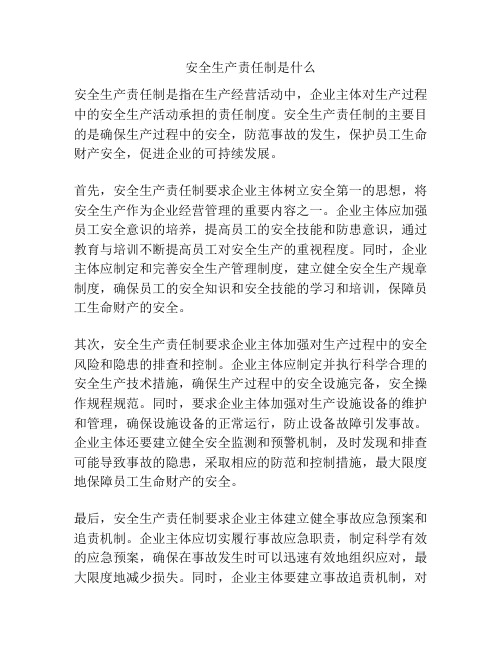 安全生产责任制是什么

安全生产责任制是指在生产经营活动中，企业主体对生产过程中的安全生产活动承担的责任制度。安全生产责任制的主要目的是确保生产过程中的安全，防范事故的发生，保护员工生命财产安全，促进企业的可持续发展。

首先，安全生产责任制要求企业主体树立安全第一的思想，将安全生产作为企业经营管理的重要内容之一。企业主体应加强员工安全意识的培养，提高员工的安全技能和防患意识，通过教育与培训不断提高员工对安全生产的重视程度。同时，企业主体应制定和完善安全生产管理制度，建立健全安全生产规章制度，确保员工的安全知识和安全技能的学习和培训，保障员工生命财产的安全。

其次，安全生产责任制要求企业主体加强对生产过程中的安全风险和隐患的排查和控制。企业主体应制定并执行科学合理的安全生产技术措施，确保生产过程中的安全设施完备，安全操作规程规范。同时，要求企业主体加强对生产设施设备的维护和管理，确保设施设备的正常运行，防止设备故障引发事故。企业主体还要建立健全安全监测和预警机制，及时发现和排查可能导致事故的隐患，采取相应的防范和控制措施，最大限度地保障员工生命财产的安全。

最后，安全生产责任制要求企业主体建立健全事故应急预案和追责机制。企业主体应切实履行事故应急职责，制定科学有效的应急预案，确保在事故发生时可以迅速有效地组织应对，最大限度地减少损失。同时，企业主体要建立事故追责机制，对